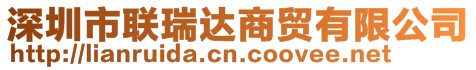 深圳市联瑞达商贸有限公司
http://lianruida.cn.coovee.net